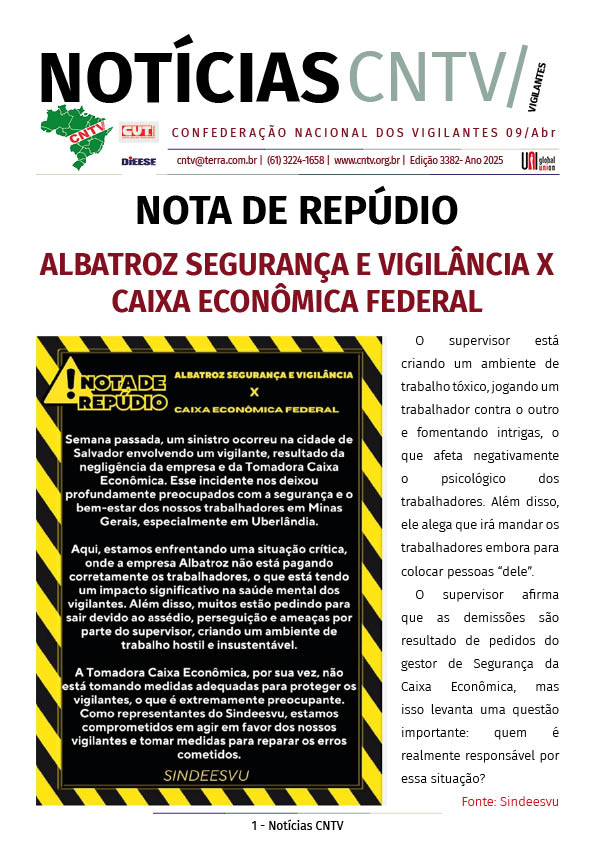 NOTÍCIAS CNTV/ VIGILANTES

CNTV CUT DIEESE

CONFEDERAÇÃO NACIONAL DOS VIGILANTES 09/Abr

cntv@terra.com.br | (61) 3224-1658 | www.cntv.org.br | Edição 3382- Ano 2025

UNI global union

NOTA DE REPÚDIO

ALBATROZ SEGURANÇA E VIGILÂNCIA X CAIXA ECONÔMICA FEDERAL

NOTA DE REPÚDIO

ALBATROZ SEGURANÇA E VIGILÂNCIA
X
CAIXA ECONÔMICA FEDERAL

Semana passada, um sinistro ocorreu na cidade de Salvador envolvendo um vigilante, resultado da negligência da empresa e da Tomadora Caixa Econômica. Esse incidente nos deixou profundamente preocupados com a segurança e o bem-estar dos nossos trabalhadores em Minas Gerais, especialmente em Uberlândia.

Aqui, estamos enfrentando uma situação crítica, onde a empresa Albatroz não está pagando corretamente os trabalhadores, o que está tendo um impacto significativo na saúde mental dos vigilantes. Além disso, muitos estão pedindo para sair devido ao assédio, perseguição e ameaças por parte do supervisor, criando um ambiente de trabalho hostil e insustentável.

A Tomadora Caixa Econômica, por sua vez, não está tomando medidas adequadas para proteger os vigilantes, o que é extremamente preocupante. Como representantes do Sindeesvu, estamos comprometidos em agir em favor dos nossos vigilantes e tomar medidas para reparar os erros cometidos.

SINDEESVU

O supervisor está criando um ambiente de trabalho tóxico, jogando um trabalhador contra o outro e fomentando intrigas, o que afeta negativamente o psicológico dos trabalhadores. Além disso, ele alega que irá mandar os trabalhadores embora para colocar pessoas “dele”.

O supervisor afirma que as demissões são resultado de pedidos do gestor de Segurança da Caixa Econômica, mas isso levanta uma questão importante: quem é realmente responsável por essa situação?

Fonte: Sindeesvu

1 - Notícias CNTV